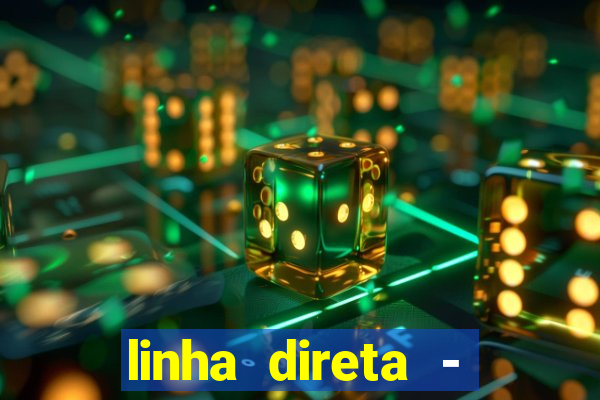 linha direta -